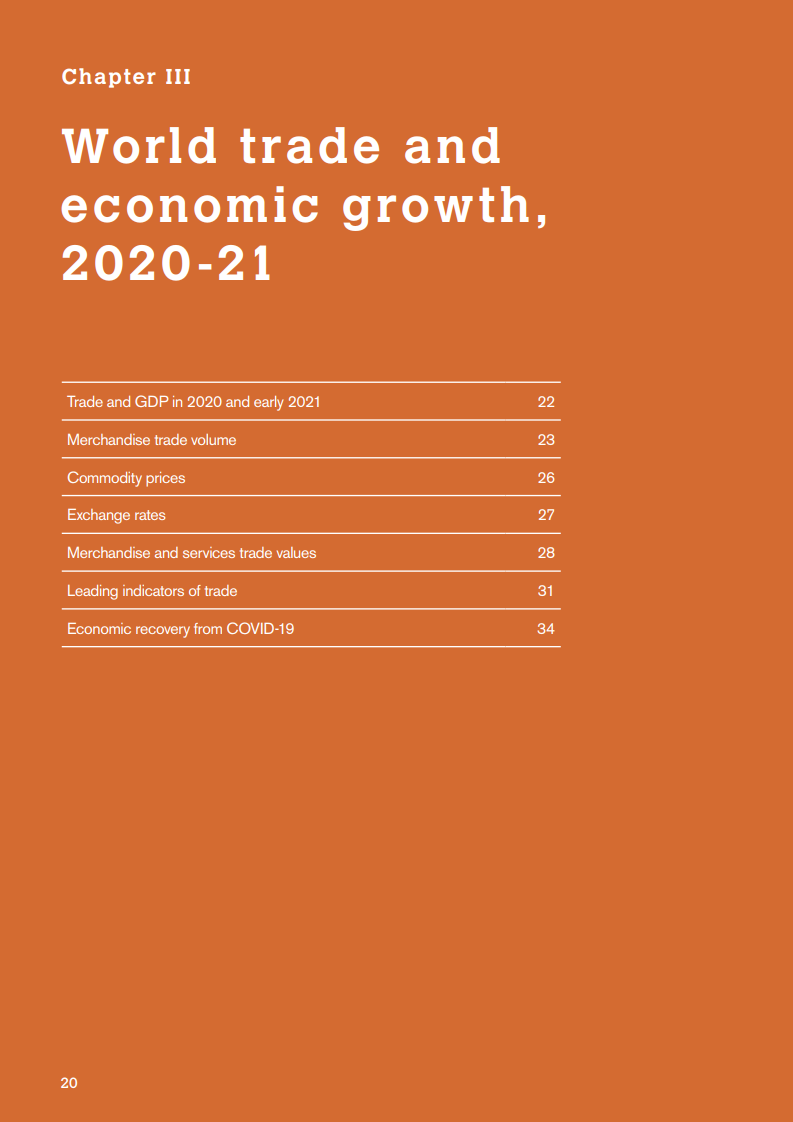 Chapter III

World trade and economic growth, 2020-21

| | |
|---|---|
| Trade and GDP in 2020 and early 2021 | 22 |
| Merchandise trade volume | 23 |
| Commodity prices | 26 |
| Exchange rates | 27 |
| Merchandise and services trade values | 28 |
| Leading indicators of trade | 31 |
| Economic recovery from COVID-19 | 34 |

20